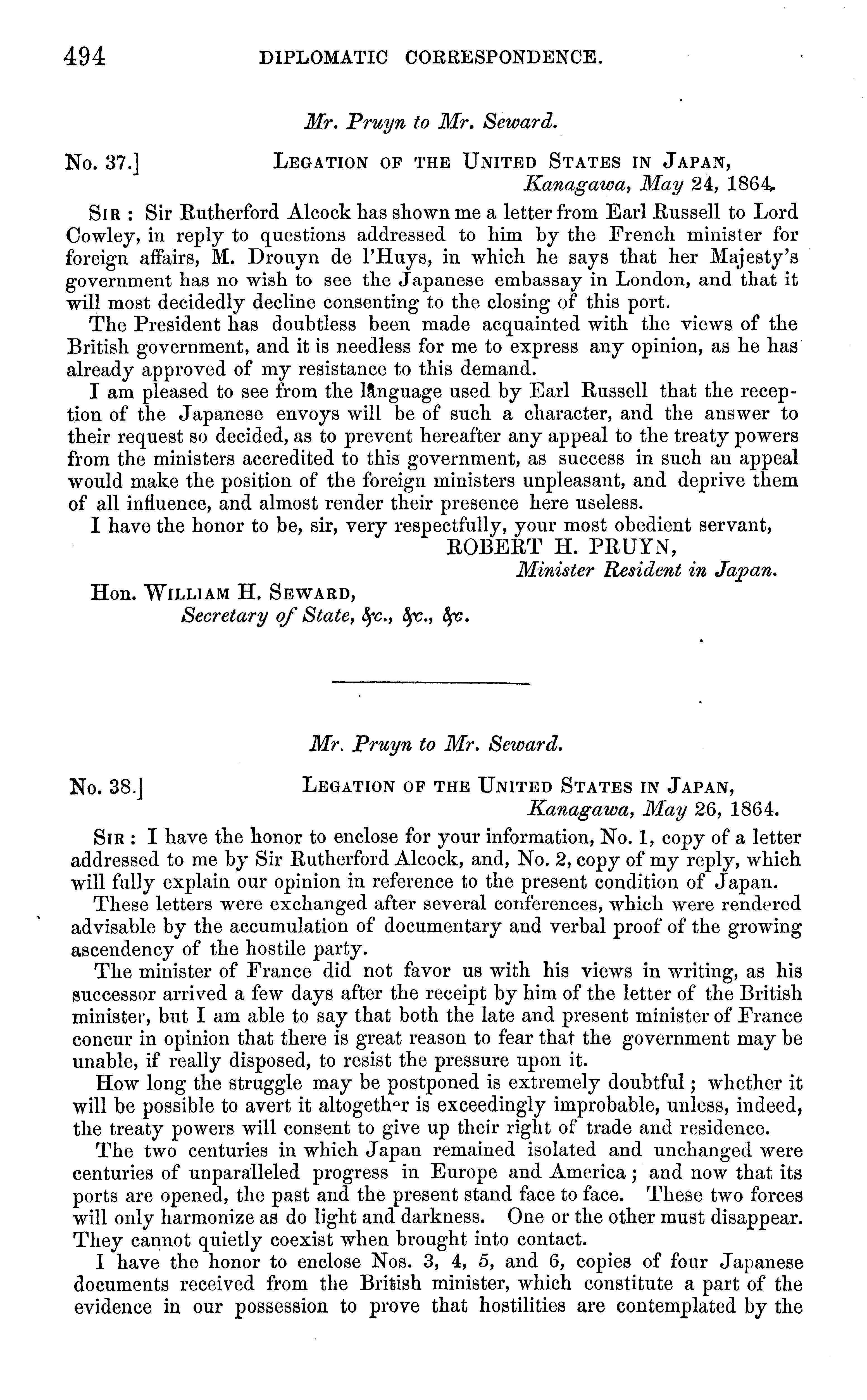 494 DIPLOMATIC CORRESPONDENCE.

Mr. Pruyn to Mr. Seward.

No. 37.] LEGATION OF THE UNITED STATES IN JAPAN, Kanagawa, May 24, 1864.

SIR: Sir Rutherford Alcock has shown me a letter from Earl Russell to Lord Cowley, in reply to questions addressed to him by the French minister for foreign affairs, M. Drouyn de l'Huys, in which he says that her Majesty's government has no wish to see the Japanese embassay in London, and that it will most decidedly decline consenting to the closing of this port.

The President has doubtless been made acquainted with the views of the British government, and it is needless for me to express any opinion, as he has already approved of my resistance to this demand.

I am pleased to see from the language used by Earl Russell that the reception of the Japanese envoys will be of such a character, and the answer to their request so decided, as to prevent hereafter any appeal to the treaty powers from the ministers accredited to this government, as success in such an appeal would make the position of the foreign ministers unpleasant, and deprive them of all influence, and almost render their presence here useless.

I have the honor to be, sir, very respectfully, your most obedient servant,
ROBERT H. PRUYN,
Minister Resident in Japan.

Hon. WILLIAM H. SEWARD,
Secretary of State, &c., &c., &c.

Mr. Pruyn to Mr. Seward.

No. 38.] LEGATION OF THE UNITED STATES IN JAPAN, Kanagawa, May 26, 1864.

SIR: I have the honor to enclose for your information, No. 1, copy of a letter addressed to me by Sir Rutherford Alcock, and, No. 2, copy of my reply, which will fully explain our opinion in reference to the present condition of Japan.

These letters were exchanged after several conferences, which were rendered advisable by the accumulation of documentary and verbal proof of the growing ascendency of the hostile party.

The minister of France did not favor us with his views in writing, as his successor arrived a few days after the receipt by him of the letter of the British minister, but I am able to say that both the late and present minister of France concur in opinion that there is great reason to fear that the government may be unable, if really disposed, to resist the pressure upon it.

How long the struggle may be postponed is extremely doubtful; whether it will be possible to avert it altogether is exceedingly improbable, unless, indeed, the treaty powers will consent to give up their right of trade and residence.

The two centuries in which Japan remained isolated and unchanged were centuries of unparalleled progress in Europe and America; and now that its ports are opened, the past and the present stand face to face. These two forces will only harmonize as do light and darkness. One or the other must disappear. They cannot quietly coexist when brought into contact.

I have the honor to enclose Nos. 3, 4, 5, and 6, copies of four Japanese documents received from the British minister, which constitute a part of the evidence in our possession to prove that hostilities are contemplated by the